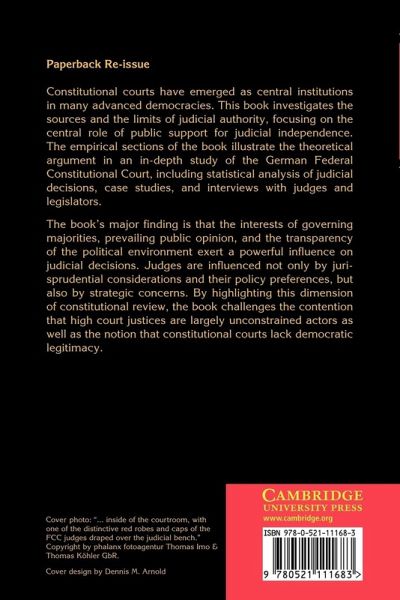 Paperback Re-issue

Constitutional courts have emerged as central institutions in many advanced democracies. This book investigates the sources and the limits of judicial authority, focusing on the central role of public support for judicial independence. The empirical sections of the book illustrate the theoretical argument in an in-depth study of the German Federal Constitutional Court, including statistical analysis of judicial decisions, case studies, and interviews with judges and legislators.

The book's major finding is that the interests of governing majorities, prevailing public opinion, and the transparency of the political environment exert a powerful influence on judicial decisions. Judges are influenced not only by jurisprudential considerations and their policy preferences, but also by strategic concerns. By highlighting this dimension of constitutional review, the book challenges the contention that high court justices are largely unconstrained actors as well as the notion that constitutional courts lack democratic legitimacy.

Cover photo: "... inside of the courtroom, with one of the distinctive red robes and caps of the FCC judges draped over the judicial bench." Copyright by phalanx fotoagentur Thomas Imo & Thomas Köhler GbR.

Cover design by Dennis M. Arnold

CAMBRIDGE
UNIVERSITY PRESS
www.cambridge.org

ISBN 978-0-521-11168-3

9 780521 111683 >